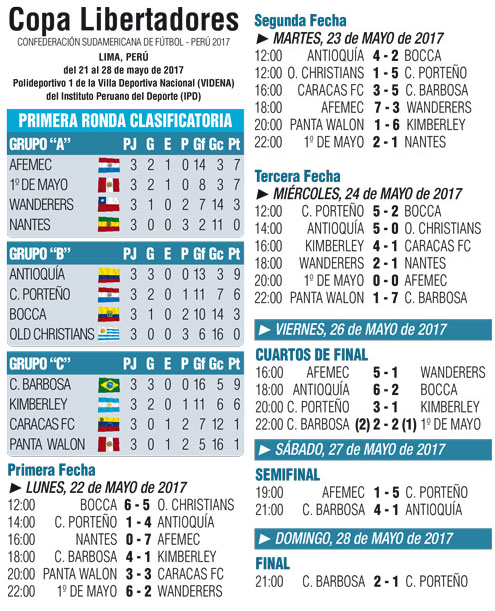 Copa Libertadores

CONFEDERACIÓN SUDAMERICANA DE FÚTBOL - PERÚ 2017

LIMA, PERÚ
del 21 al 28 de mayo de 2017
Polideportivo 1 de la Villa Deportiva Nacional (VIDENA)
del Instituto Peruano del Deporte (IPD)

PRIMERA RONDA CLASIFICATORIA

| GRUPO "A" | PJ | G | E | P | Gf | Gc | Pt |
|---|---|---|---|---|---|---|---|
| AFEMEC | 3 | 2 | 1 | 0 | 14 | 3 | 7 |
| 1º DE MAYO | 3 | 2 | 1 | 0 | 8 | 3 | 7 |
| WANDERERS | 3 | 1 | 0 | 2 | 7 | 14 | 3 |
| NANTES | 3 | 0 | 0 | 3 | 2 | 11 | 0 |

| GRUPO "B" | PJ | G | E | P | Gf | Gc | Pt |
|---|---|---|---|---|---|---|---|
| ANTIOQUÍA | 3 | 3 | 0 | 0 | 13 | 3 | 9 |
| C. PORTEÑO | 3 | 2 | 0 | 1 | 11 | 7 | 6 |
| BOCCA | 3 | 1 | 0 | 2 | 10 | 14 | 3 |
| OLD CHRISTIANS | 3 | 0 | 0 | 3 | 6 | 16 | 0 |

| GRUPO "C" | PJ | G | E | P | Gf | Gc | Pt |
|---|---|---|---|---|---|---|---|
| C. BARBOSA | 3 | 3 | 0 | 0 | 16 | 5 | 9 |
| KIMBERLEY | 3 | 2 | 0 | 1 | 11 | 6 | 6 |
| CARACAS FC | 3 | 0 | 1 | 2 | 7 | 12 | 1 |
| PANTA WALON | 3 | 0 | 1 | 2 | 5 | 16 | 1 |

Primera Fecha

► LUNES, 22 de MAYO de 2017
12:00 BOCCA 6 - 5 O. CHRISTIANS
14:00 C. PORTEÑO 1 - 4 ANTIOQUÍA
16:00 NANTES 0 - 7 AFEMEC
18:00 C. BARBOSA 4 - 1 KIMBERLEY
20:00 PANTA WALON 3 - 3 CARACAS FC
22:00 1º DE MAYO 6 - 2 WANDERERS

Segunda Fecha

► MARTES, 23 de MAYO de 2017
12:00 ANTIOQUÍA 4 - 2 BOCCA
12:00 O. CHRISTIANS 1 - 5 C. PORTEÑO
16:00 CARACAS FC 3 - 5 C. BARBOSA
18:00 AFEMEC 7 - 3 WANDERERS
20:00 PANTA WALON 1 - 6 KIMBERLEY
22:00 1º DE MAYO 2 - 1 NANTES

Tercera Fecha

► MIÉRCOLES, 24 de MAYO de 2017
12:00 C. PORTEÑO 5 - 2 BOCCA
14:00 ANTIOQUÍA 5 - 0 O. CHRISTIANS
16:00 KIMBERLEY 4 - 1 CARACAS FC
18:00 WANDERERS 2 - 1 NANTES
20:00 1º DE MAYO 0 - 0 AFEMEC
22:00 PANTA WALON 1 - 7 C. BARBOSA

► VIERNES, 26 de MAYO de 2017

CUARTOS DE FINAL
16:00 AFEMEC 5 - 1 WANDERERS
18:00 ANTIOQUÍA 6 - 2 BOCCA
20:00 C. PORTEÑO 3 - 1 KIMBERLEY
22:00 C. BARBOSA (2) 2 - 2 (1) 1º DE MAYO

► SÁBADO, 27 de MAYO de 2017

SEMIFINAL
19:00 AFEMEC 1 - 5 C. PORTEÑO
21:00 C. BARBOSA 4 - 1 ANTIOQUÍA

► DOMINGO, 28 de MAYO de 2017

FINAL
21:00 C. BARBOSA 2 - 1 C. PORTEÑO